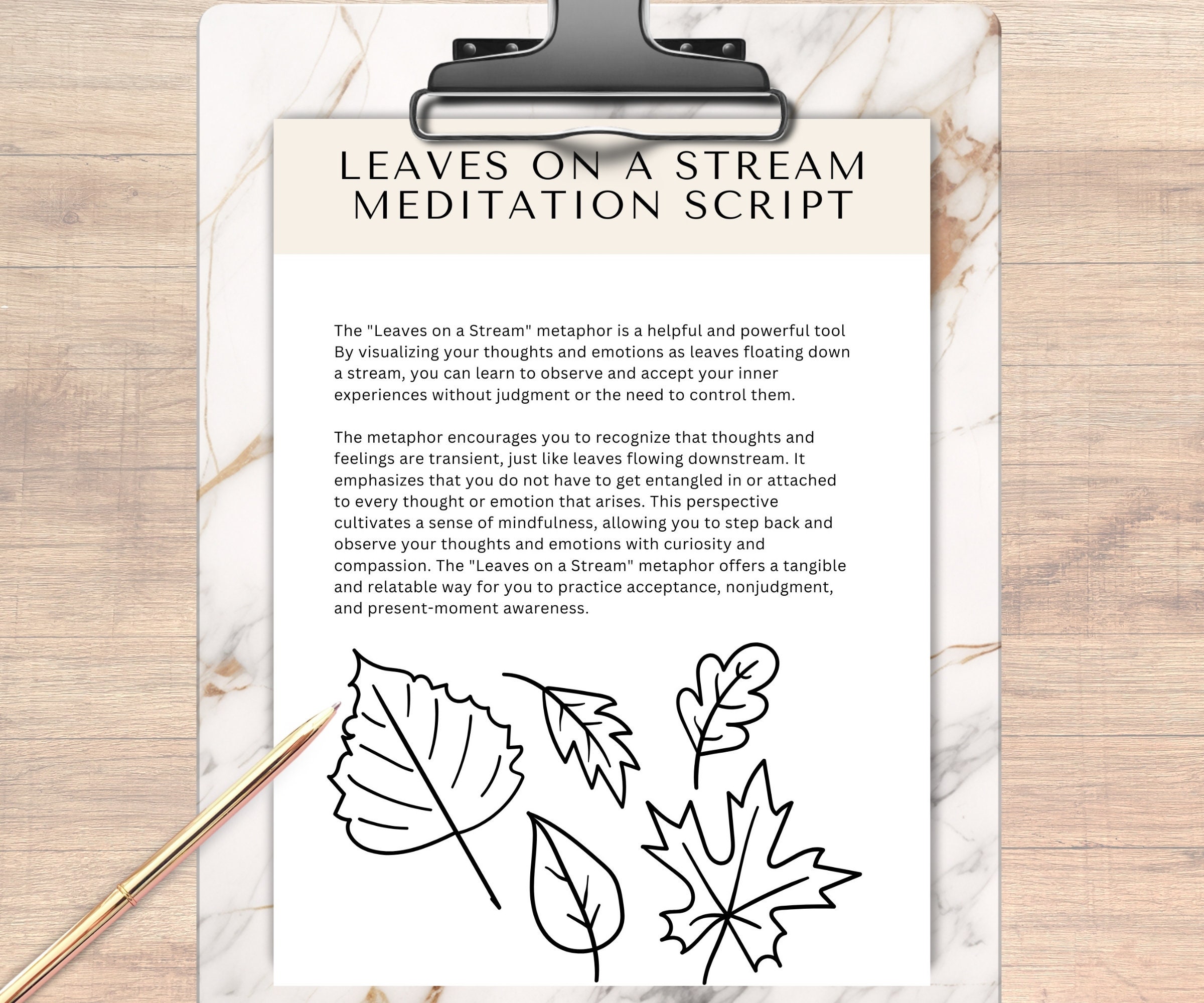 LEAVES ON A STREAM
MEDITATION SCRIPT

The "Leaves on a Stream" metaphor is a helpful and powerful tool By visualizing your thoughts and emotions as leaves floating down a stream, you can learn to observe and accept your inner experiences without judgment or the need to control them.

The metaphor encourages you to recognize that thoughts and feelings are transient, just like leaves flowing downstream. It emphasizes that you do not have to get entangled in or attached to every thought or emotion that arises. This perspective cultivates a sense of mindfulness, allowing you to step back and observe your thoughts and emotions with curiosity and compassion. The "Leaves on a Stream" metaphor offers a tangible and relatable way for you to practice acceptance, nonjudgment, and present-moment awareness.